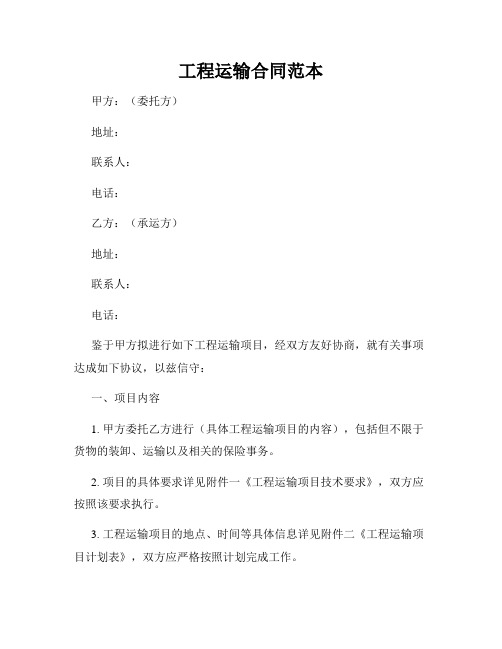 工程运输合同范本

甲方：（委托方）

地址：

联系人：

电话：

乙方：（承运方）

地址：

联系人：

电话：

鉴于甲方拟进行如下工程运输项目，经双方友好协商，就有关事项达成如下协议，以兹信守：

一、项目内容

1. 甲方委托乙方进行（具体工程运输项目的内容），包括但不限于货物的装卸、运输以及相关的保险事务。

2. 项目的具体要求详见附件一《工程运输项目技术要求》，双方应按照该要求执行。

3. 工程运输项目的地点、时间等具体信息详见附件二《工程运输项目计划表》，双方应严格按照计划完成工作。